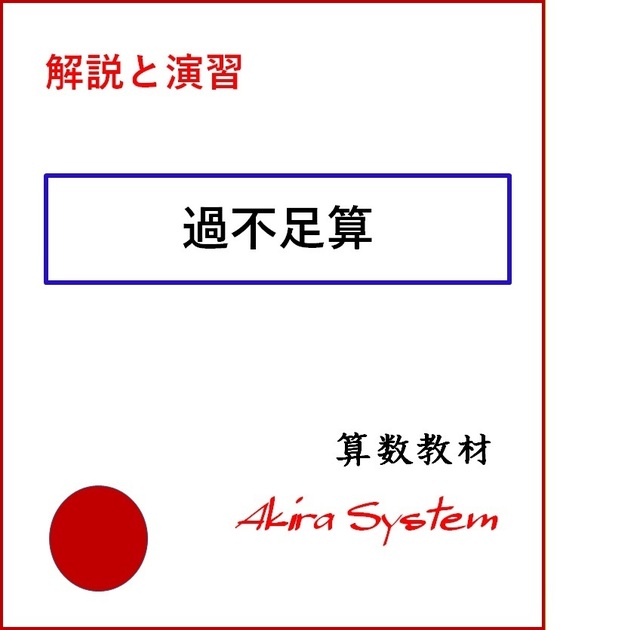 解説と演習

過不足算

算数教材

Akira System